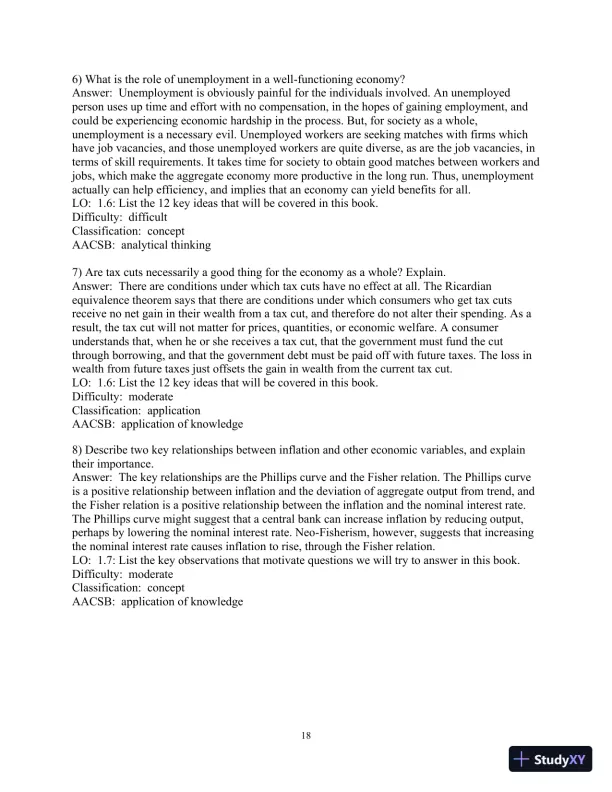 6) What is the role of unemployment in a well-functioning economy?
Answer: Unemployment is obviously painful for the individuals involved. An unemployed person uses up time and effort with no compensation, in the hopes of gaining employment, and could be experiencing economic hardship in the process. But, for society as a whole, unemployment is a necessary evil. Unemployed workers are seeking matches with firms which have job vacancies, and those unemployed workers are quite diverse, as are the job vacancies, in terms of skill requirements. It takes time for society to obtain good matches between workers and jobs, which make the aggregate economy more productive in the long run. Thus, unemployment actually can help efficiency, and implies that an economy can yield benefits for all.
LO: 1.6: List the 12 key ideas that will be covered in this book.
Difficulty: difficult
Classification: concept
AACSB: analytical thinking

7) Are tax cuts necessarily a good thing for the economy as a whole? Explain.
Answer: There are conditions under which tax cuts have no effect at all. The Ricardian equivalence theorem says that there are conditions under which consumers who get tax cuts receive no net gain in their wealth from a tax cut, and therefore do not alter their spending. As a result, the tax cut will not matter for prices, quantities, or economic welfare. A consumer understands that, when he or she receives a tax cut, that the government must fund the cut through borrowing, and that the government debt must be paid off with future taxes. The loss in wealth from future taxes just offsets the gain in wealth from the current tax cut.
LO: 1.6: List the 12 key ideas that will be covered in this book.
Difficulty: moderate
Classification: application
AACSB: application of knowledge

8) Describe two key relationships between inflation and other economic variables, and explain their importance.
Answer: The key relationships are the Phillips curve and the Fisher relation. The Phillips curve is a positive relationship between inflation and the deviation of aggregate output from trend, and the Fisher relation is a positive relationship between the inflation and the nominal interest rate. The Phillips curve might suggest that a central bank can increase inflation by reducing output, perhaps by lowering the nominal interest rate. Neo-Fisherism, however, suggests that increasing the nominal interest rate causes inflation to rise, through the Fisher relation.
LO: 1.7: List the key observations that motivate questions we will try to answer in this book.
Difficulty: moderate
Classification: concept
AACSB: application of knowledge

18

StudyXY